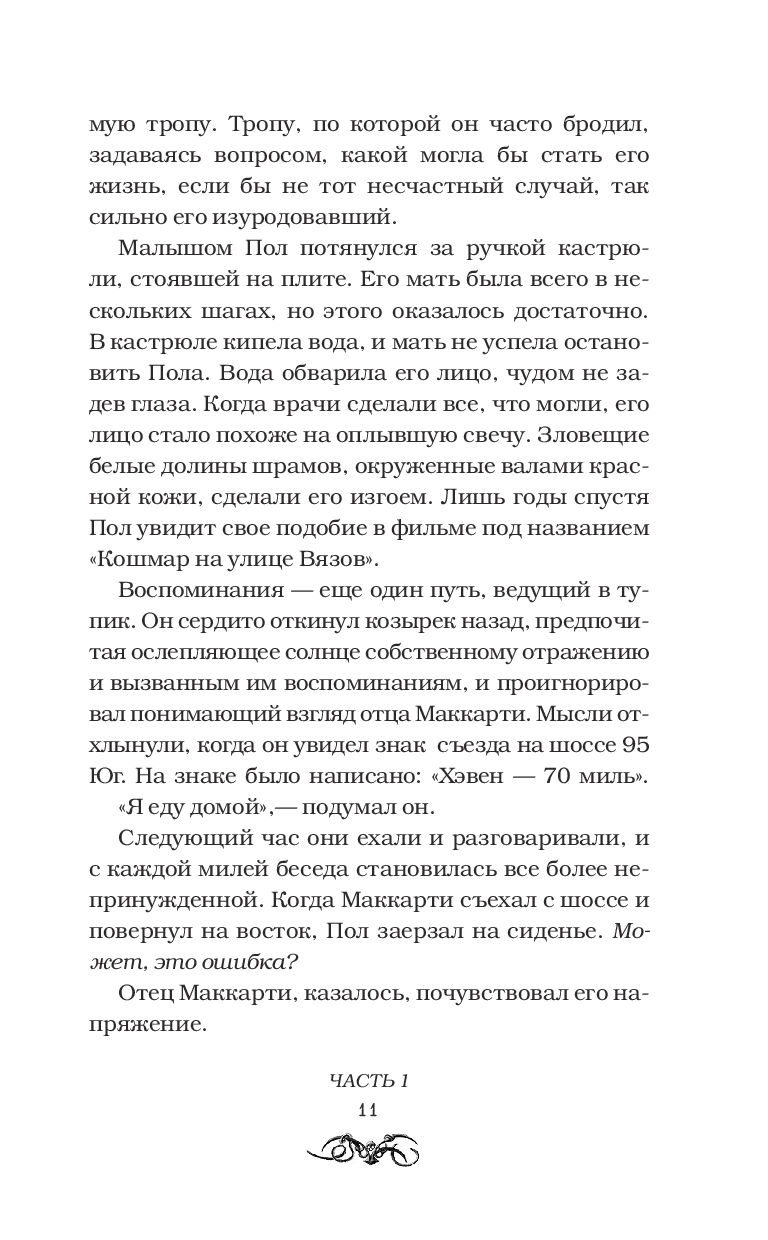 мую тропу. Тропу, по которой он часто бродил, задаваясь вопросом, какой могла бы стать его жизнь, если бы не тот несчастный случай, так сильно его изуродовавший.

Малышом Пол потянулся за ручкой кастрюли, стоявшей на плите. Его мать была всего в нескольких шагах, но этого оказалось достаточно. В кастрюле кипела вода, и мать не успела остановить Пола. Вода обварила его лицо, чудом не задев глаза. Когда врачи сделали все, что могли, его лицо стало похоже на оплывшую свечу. Зловещие белые долины шрамов, окруженные валами красной кожи, сделали его изгоем. Лишь годы спустя Пол увидит свое подобие в фильме под названием «Кошмар на улице Вязов».

Воспоминания — еще один путь, ведущий в тупик. Он сердито откинул козырек назад, предпочитая ослепляющее солнце собственному отражению и вызванным им воспоминаниям, и проигнорировал понимающий взгляд отца Маккарти. Мысли отхлынули, когда он увидел знак съезда на шоссе 95 Юг. На знаке было написано: «Хэвен — 70 миль».

«Я еду домой»,— подумал он.

Следующий час они ехали и разговаривали, и с каждой милей беседа становилась все более непринужденной. Когда Маккарти съехал с шоссе и повернул на восток, Пол заерзал на сиденье. Может, это ошибка?

Отец Маккарти, казалось, почувствовал его напряжение.

ЧАСТЬ 1
11